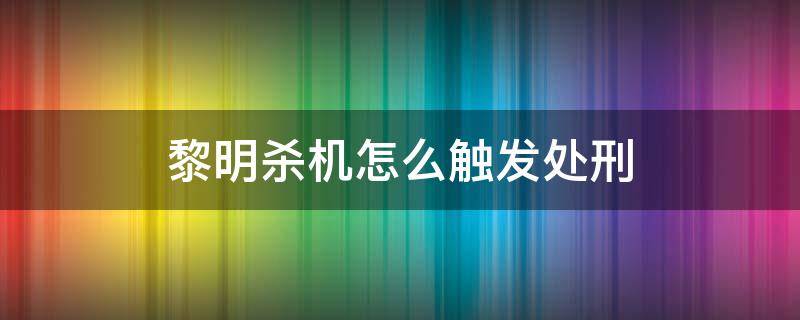 黎明杀机怎么触发处刑